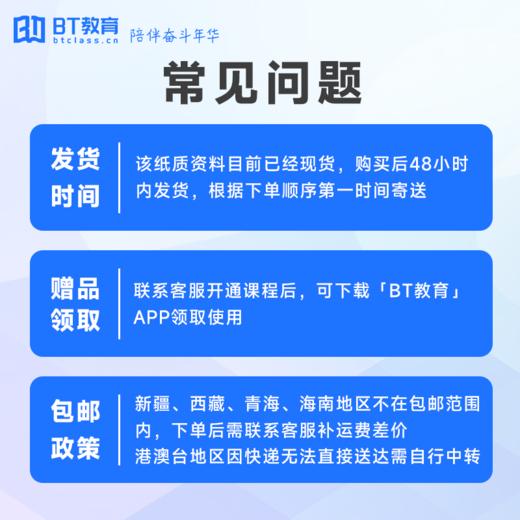 BT教育
btclass.cn
陪伴奋斗年华

常见问题

发货时间

该纸质资料目前已经现货，购买后48小时内发货，根据下单顺序第一时间寄送

赠品领取

联系客服开通课程后，可下载「BT教育」APP领取使用

包邮政策

新疆、西藏、青海、海南地区不在包邮范围内，下单后需联系客服补运费差价
港澳台地区因快递无法直接送达需自行中转